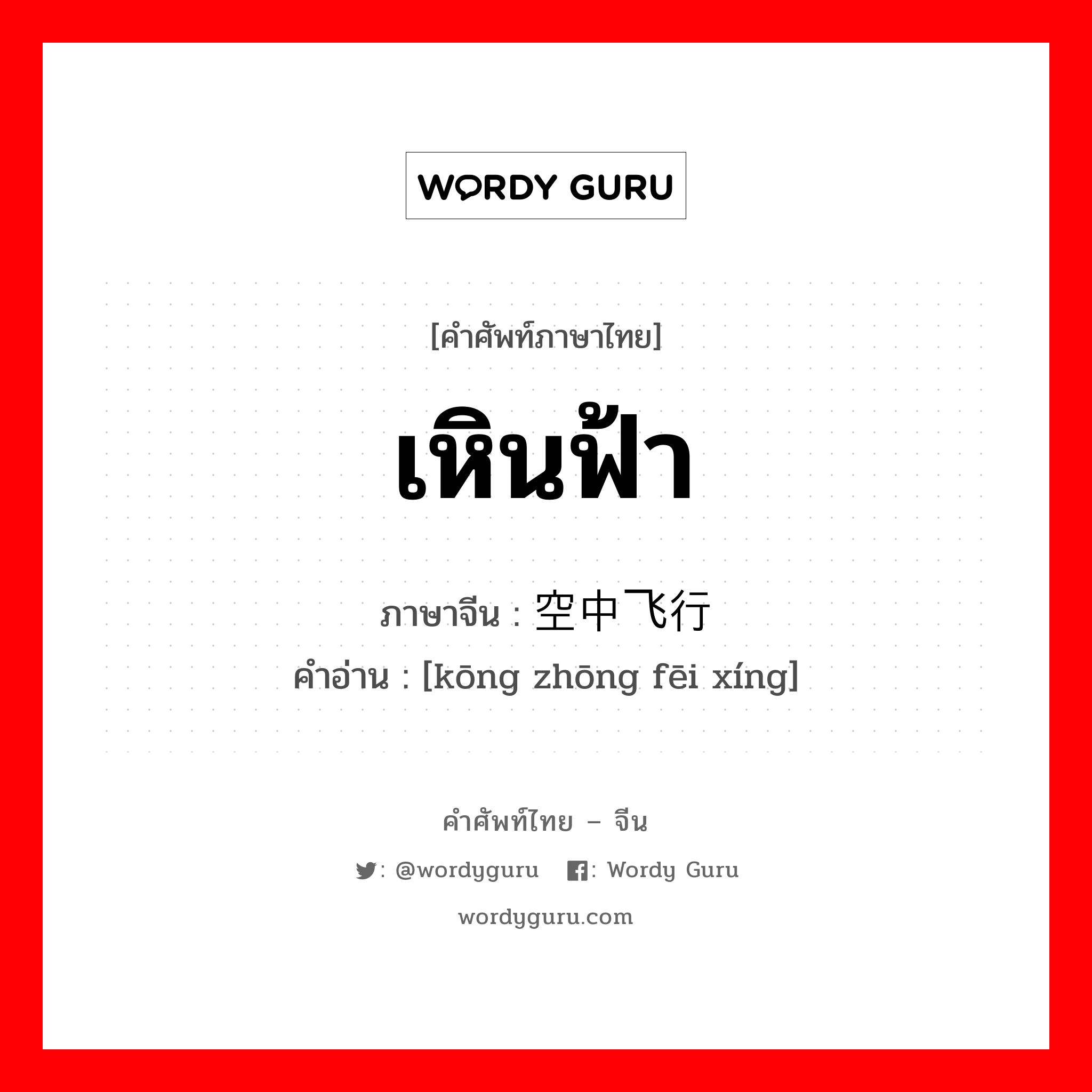 WORDY GURU

[คำศัพท์ภาษาไทย]

เหินฟ้า

ภาษาจีน : 空中飞行

คำอ่าน : [kōng zhōng fēi xíng]

คำศัพท์ไทย – จีน

: @wordyguru   : Wordy Guru

wordyguru.com